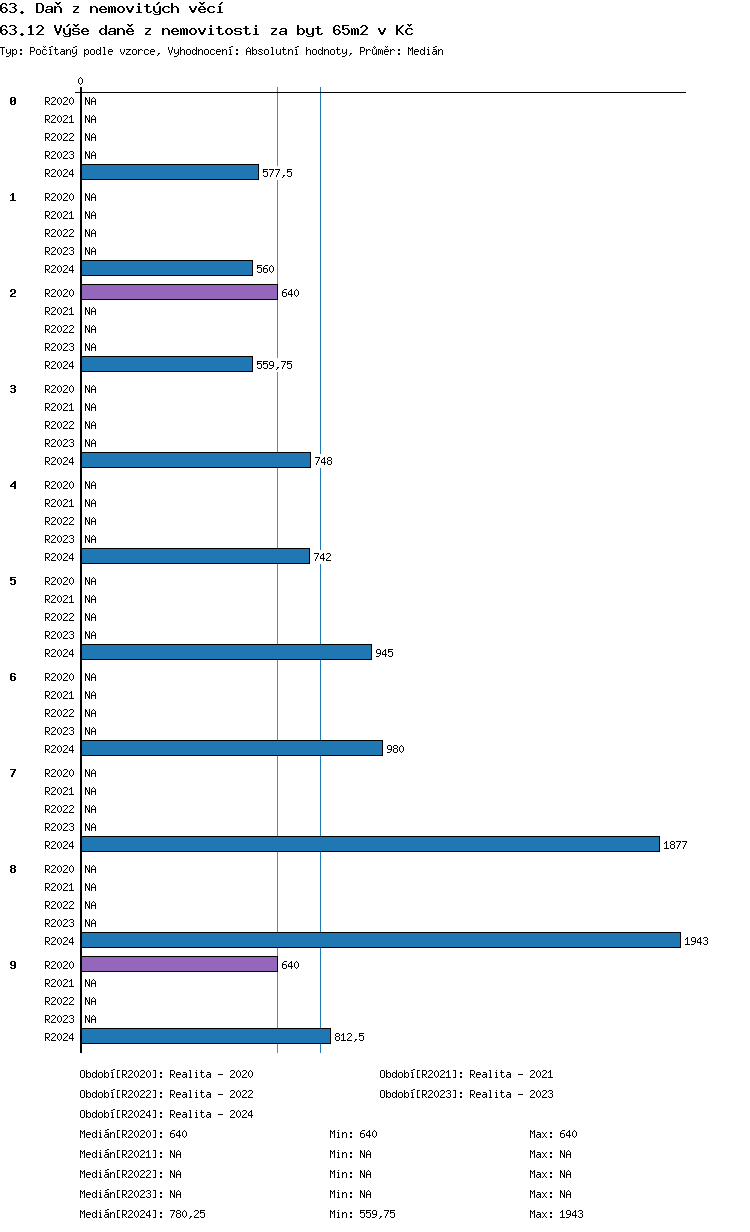 63. Daň z nemovitých věcí
63.12 Výše daně z nemovitosti za byt 65m2 v Kč
Typ: Počítaný podle vzorce, Vyhodnocení: Absolutní hodnoty, Průměr: Medián

0

0
R2020 NA
R2021 NA
R2022 NA
R2023 NA
R2024 577,5

1
R2020 NA
R2021 NA
R2022 NA
R2023 NA
R2024 560

2
R2020 640
R2021 NA
R2022 NA
R2023 NA
R2024 559,75

3
R2020 NA
R2021 NA
R2022 NA
R2023 NA
R2024 748

4
R2020 NA
R2021 NA
R2022 NA
R2023 NA
R2024 742

5
R2020 NA
R2021 NA
R2022 NA
R2023 NA
R2024 945

6
R2020 NA
R2021 NA
R2022 NA
R2023 NA
R2024 980

7
R2020 NA
R2021 NA
R2022 NA
R2023 NA
R2024 1877

8
R2020 NA
R2021 NA
R2022 NA
R2023 NA
R2024 1943

9
R2020 640
R2021 NA
R2022 NA
R2023 NA
R2024 812,5

Období[R2020]: Realita - 2020
Období[R2021]: Realita - 2021
Období[R2022]: Realita - 2022
Období[R2023]: Realita - 2023
Období[R2024]: Realita - 2024

Medián[R2020]: 640 Min: 640 Max: 640
Medián[R2021]: NA Min: NA Max: NA
Medián[R2022]: NA Min: NA Max: NA
Medián[R2023]: NA Min: NA Max: NA
Medián[R2024]: 780,25 Min: 559,75 Max: 1943